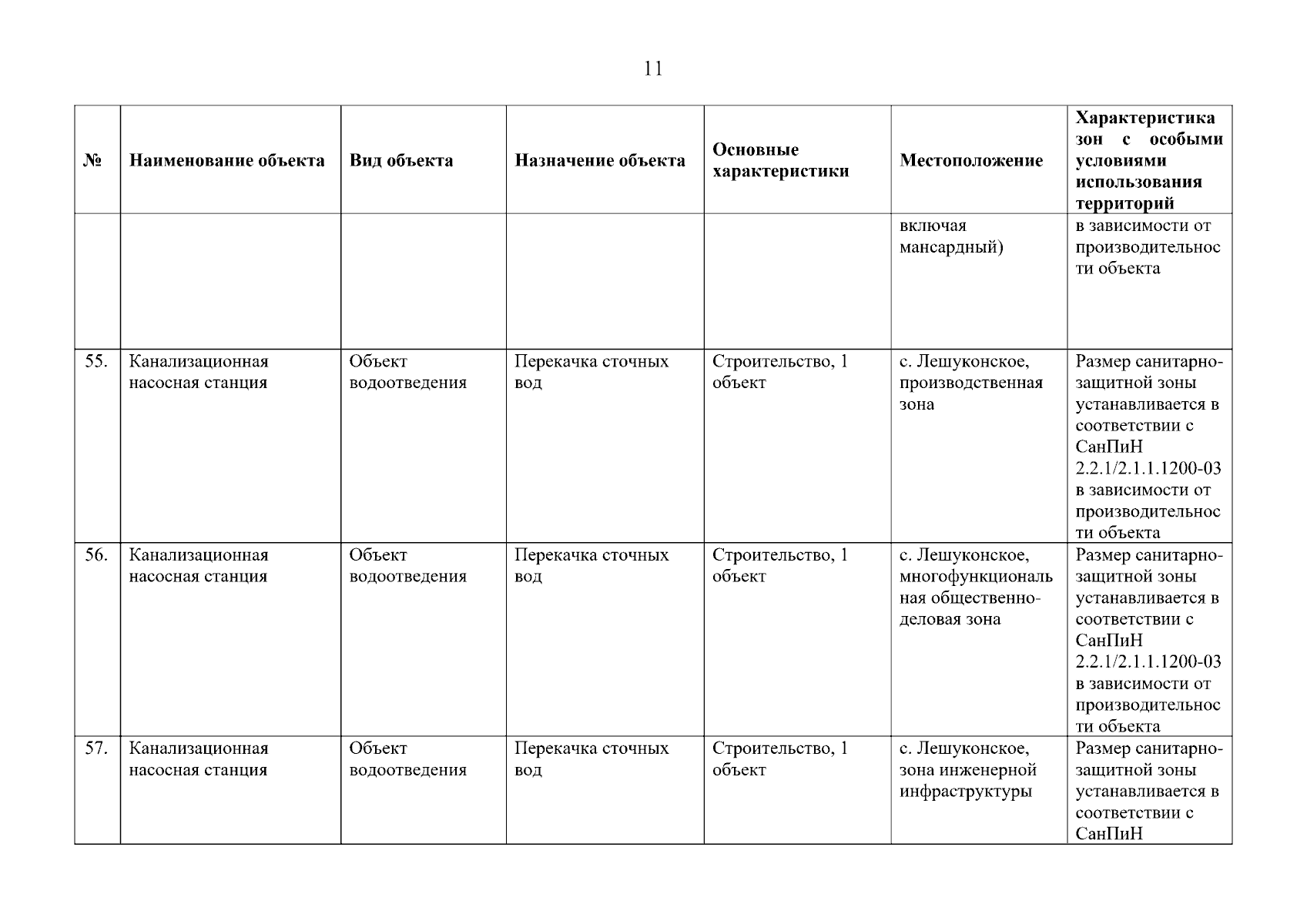 11

| № | Наименование объекта | Вид объекта | Назначение объекта | Основные характеристики | Местоположение | Характеристика зон с особыми условиями использования территорий |
|---|---|---|---|---|---|---|
| | | | | | включая мансардный) | в зависимости от производительности объекта |
| 55. | Канализационная насосная станция | Объект водоотведения | Перекачка сточных вод | Строительство, 1 объект | с. Лешуконское, производственная зона | Размер санитарно-защитной зоны устанавливается в соответствии с СанПиН 2.2.1/2.1.1.1200-03 в зависимости от производительности объекта |
| 56. | Канализационная насосная станция | Объект водоотведения | Перекачка сточных вод | Строительство, 1 объект | с. Лешуконское, многофункциональная общественно-деловая зона | Размер санитарно-защитной зоны устанавливается в соответствии с СанПиН 2.2.1/2.1.1.1200-03 в зависимости от производительности объекта |
| 57. | Канализационная насосная станция | Объект водоотведения | Перекачка сточных вод | Строительство, 1 объект | с. Лешуконское, зона инженерной инфраструктуры | Размер санитарно-защитной зоны устанавливается в соответствии с СанПиН |